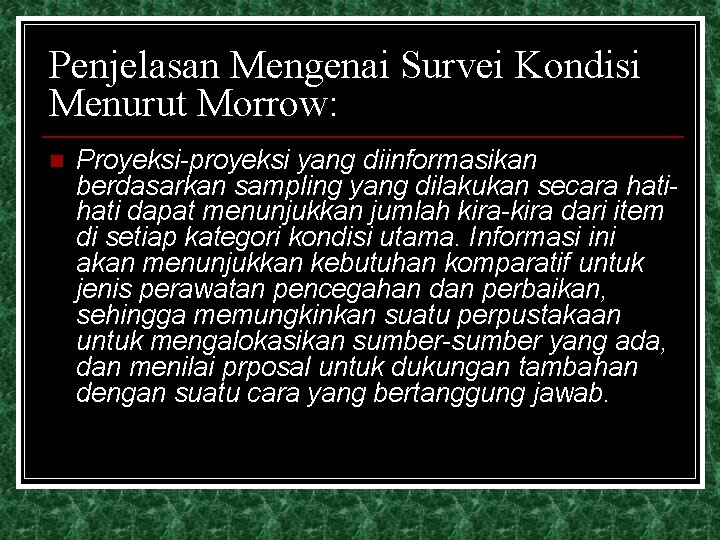 Penjelasan Mengenai Survei Kondisi Menurut Morrow:

• Proyeksi-proyeksi yang diinformasikan berdasarkan sampling yang dilakukan secara hati-hati dapat menunjukkan jumlah kira-kira dari item di setiap kategori kondisi utama. Informasi ini akan menunjukkan kebutuhan komparatif untuk jenis perawatan pencegahan dan perbaikan, sehingga memungkinkan suatu perpustakaan untuk mengalokasikan sumber-sumber yang ada, dan menilai prposal untuk dukungan tambahan dengan suatu cara yang bertanggung jawab.